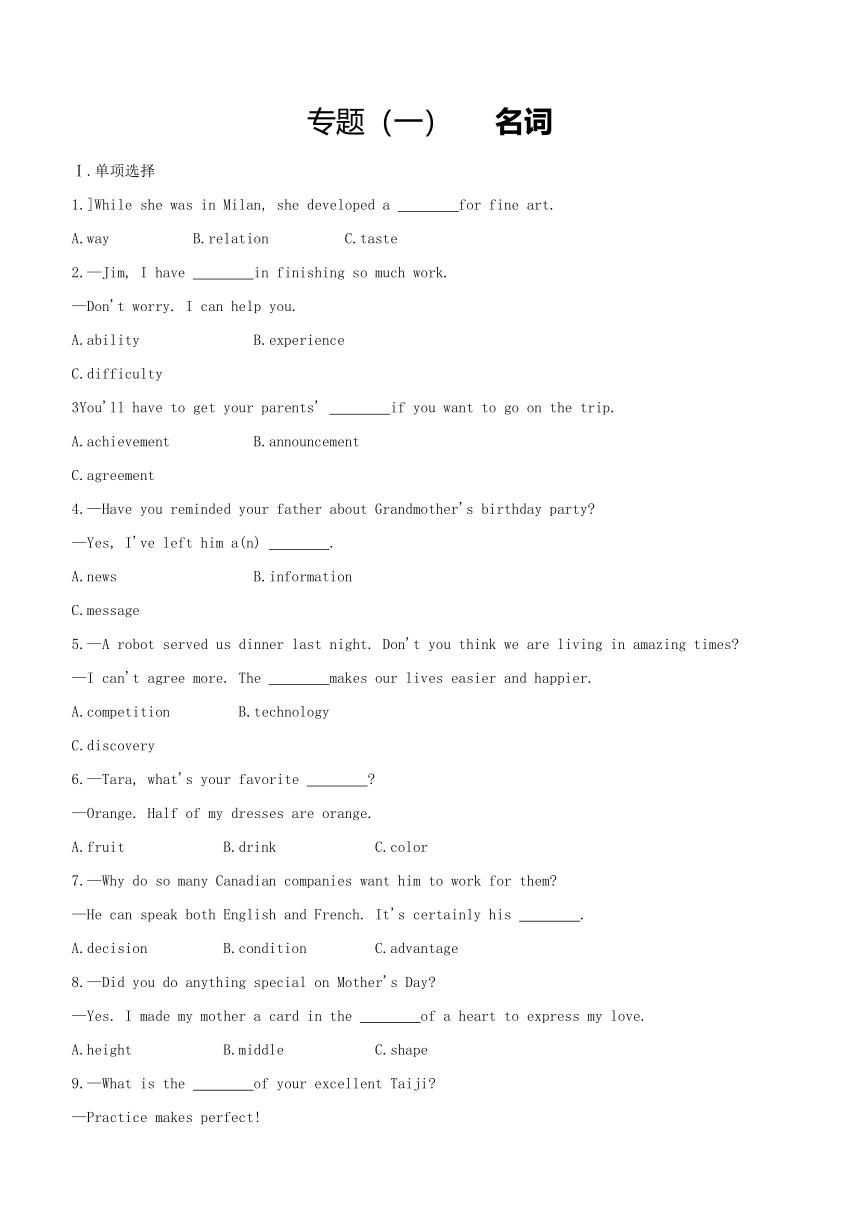 专题（一）　名词

Ⅰ.单项选择

1.]While she was in Milan, she developed a ________for fine art.

A.way　B.relation　C.taste

2.—Jim, I have ________in finishing so much work.

—Don't worry. I can help you.

A.ability　B.experience

C.difficulty

3You'll have to get your parents' ________if you want to go on the trip.

A.achievement　B.announcement

C.agreement

4.—Have you reminded your father about Grandmother's birthday party?

—Yes, I've left him a(n) ________.

A.news　B.information

C.message

5.—A robot served us dinner last night. Don't you think we are living in amazing times?

—I can't agree more. The ________makes our lives easier and happier.

A.competition　B.technology

C.discovery

6.—Tara, what's your favorite ________?

—Orange. Half of my dresses are orange.

A.fruit　B.drink　C.color

7.—Why do so many Canadian companies want him to work for them?

—He can speak both English and French. It's certainly his ________.

A.decision　B.condition　C.advantage

8.—Did you do anything special on Mother's Day?

—Yes. I made my mother a card in the ________of a heart to express my love.

A.height　B.middle　C.shape

9.—What is the ________of your excellent Taiji?

—Practice makes perfect!